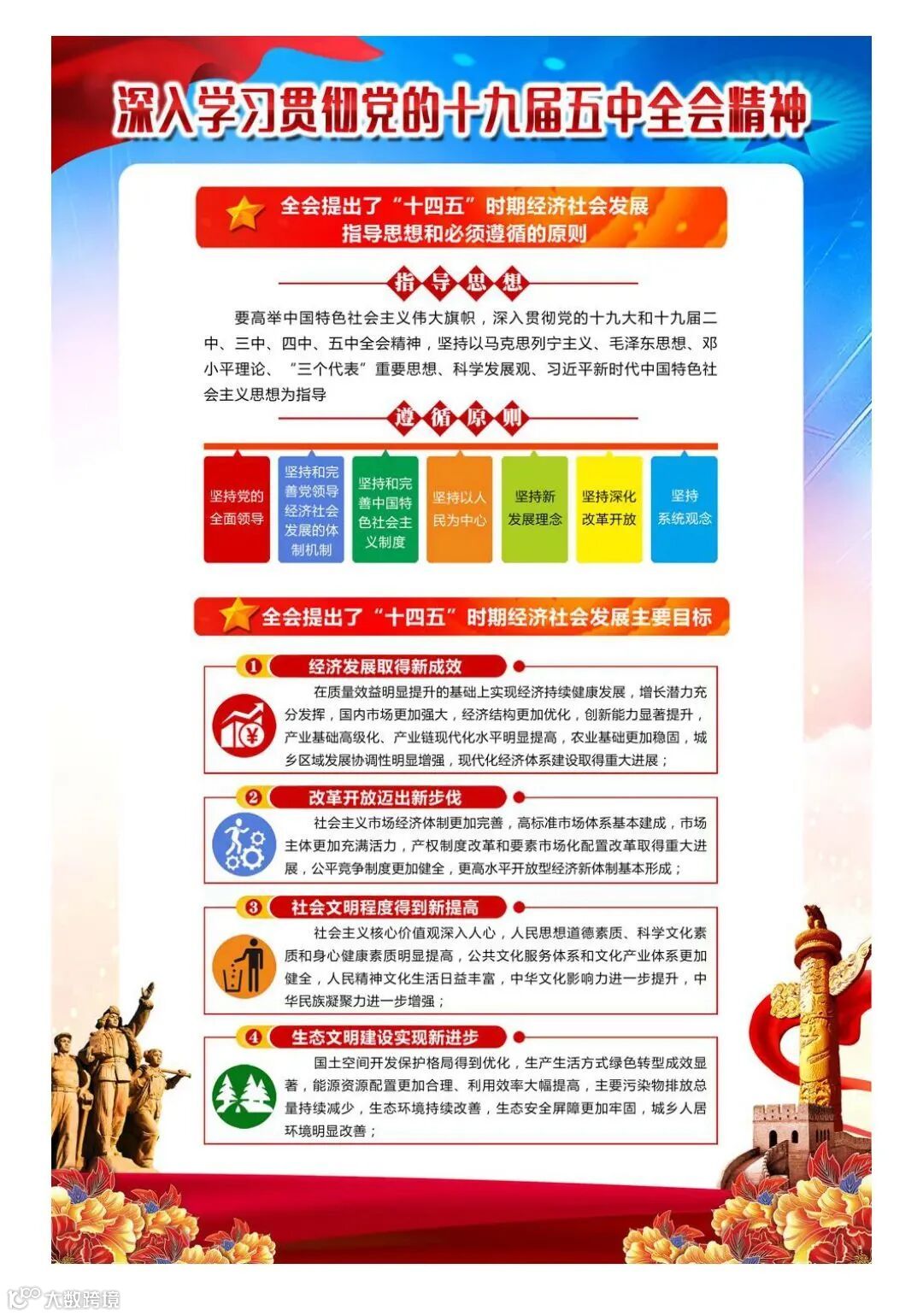 深入学习贯彻党的十九届五中全会精神

全会提出了“十四五”时期经济社会发展指导思想和必须遵循的原则

指导思想

要高举中国特色社会主义伟大旗帜，深入贯彻党的十九大和十九届二中、三中、四中、五中全会精神，坚持以马克思列宁主义、毛泽东思想、邓小平理论、“三个代表”重要思想、科学发展观、习近平新时代中国特色社会主义思想为指导

遵循原则

坚持党的全面领导

坚持和完善党领导经济社会发展的体制机制

坚持和完善中国特色社会主义制度

坚持以人民为中心

坚持新发展理念

坚持深化改革开放

坚持系统观念

全会提出了“十四五”时期经济社会发展主要目标

1 经济发展取得新成效

在质量效益明显提升的基础上实现经济持续健康发展，增长潜力充分发挥，国内市场更加强大，经济结构更加优化，创新能力显著提升，产业基础高级化、产业链现代化水平明显提高，农业基础更加稳固，城乡区域发展协调性明显增强，现代化经济体系建设取得重大进展；

2 改革开放迈出新步伐

社会主义市场经济体制更加完善，高标准市场体系基本建成，市场主体更加充满活力，产权制度改革和要素市场化配置改革取得重大进展，公平竞争制度更加健全，更高水平开放型经济新体制基本形成；

3 社会文明程度得到新提高

社会主义核心价值观深入人心，人民思想道德素质、科学文化素质和身心健康素质明显提高，公共文化服务体系和文化产业体系更加健全，人民精神文化生活日益丰富，中华文化影响力进一步提升，中华民族凝聚力进一步增强；

4 生态文明建设实现新进步

国土空间开发保护格局得到优化，生产生活方式绿色转型成效显著，能源资源配置更加合理、利用效率大幅提高，主要污染物排放总量持续减少，生态环境持续改善，生态安全屏障更加牢固，城乡人居环境明显改善；

大数跨境